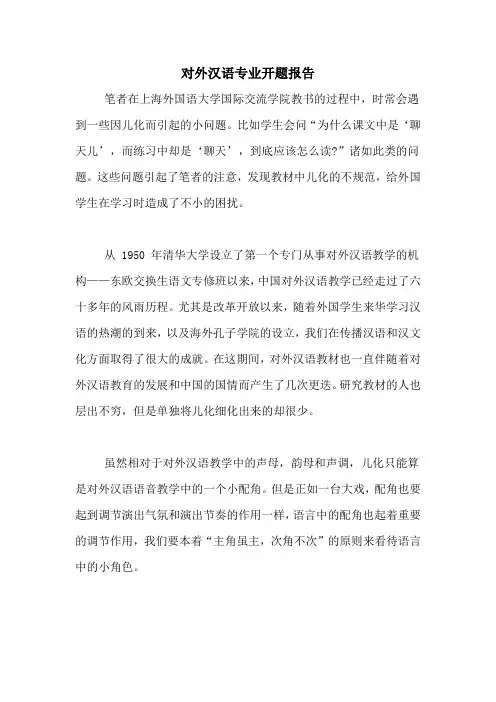 对外汉语专业开题报告

笔者在上海外国语大学国际交流学院教书的过程中，时常会遇到一些因儿化而引起的小问题。比如学生会问“为什么课文中是‘聊天儿’，而练习中却是‘聊天’，到底应该怎么读?”诸如此类的问题。这些问题引起了笔者的注意，发现教材中儿化的不规范，给外国学生在学习时造成了不小的困扰。

从 1950 年清华大学设立了第一个专门从事对外汉语教学的机构——东欧交换生语文专修班以来，中国对外汉语教学已经走过了六十多年的风雨历程。尤其是改革开放以来，随着外国学生来华学习汉语的热潮的到来，以及海外孔子学院的设立，我们在传播汉语和汉文化方面取得了很大的成就。在这期间，对外汉语教材也一直伴随着对外汉语教育的发展和中国的国情而产生了几次更迭。研究教材的人也层出不穷，但是单独将儿化细化出来的却很少。

虽然相对于对外汉语教学中的声母，韵母和声调，儿化只能算是对外汉语语音教学中的一个小配角。但是正如一台大戏，配角也要起到调节演出气氛和演出节奏的作用一样，语言中的配角也起着重要的调节作用，我们要本着“主角虽主，次角不次”的原则来看待语言中的小角色。